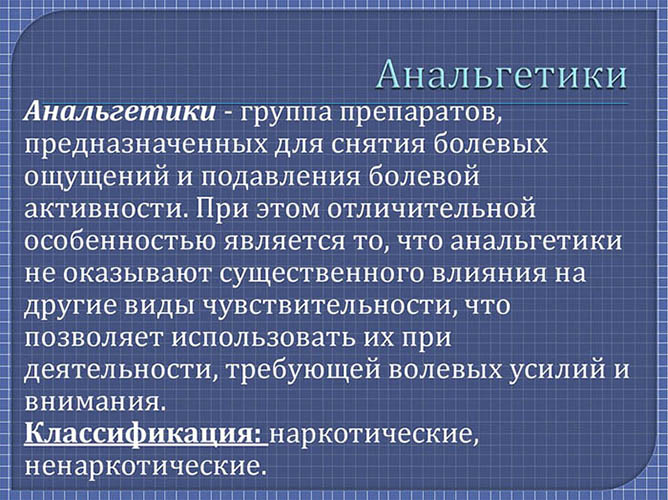 Анальгетики

Анальгетики - группа препаратов, предназначенных для снятия болевых ощущений и подавления болевой активности. При этом отличительной особенностью является то, что анальгетики не оказывают существенного влияния на другие виды чувствительности, что позволяет использовать их при деятельности, требующей волевых усилий и внимания.

Классификация: наркотические, ненаркотические.